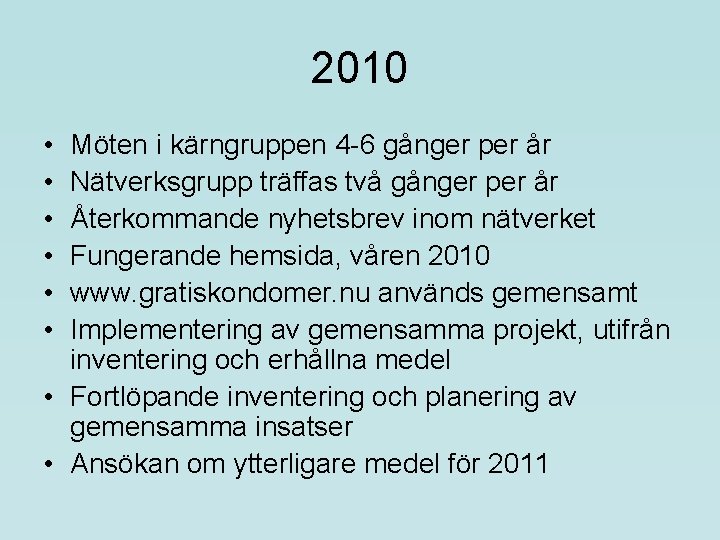 2010

• Möten i kärngruppen 4-6 gånger per år
• Nätverksgrupp träffas två gånger per år
• Återkommande nyhetsbrev inom nätverket
• Fungerande hemsida, våren 2010
• www.gratiskondomer.nu används gemensamt
• Implementering av gemensamma projekt, utifrån inventering och erhållna medel
• Fortlöpande inventering och planering av gemensamma insatser
• Ansökan om ytterligare medel för 2011